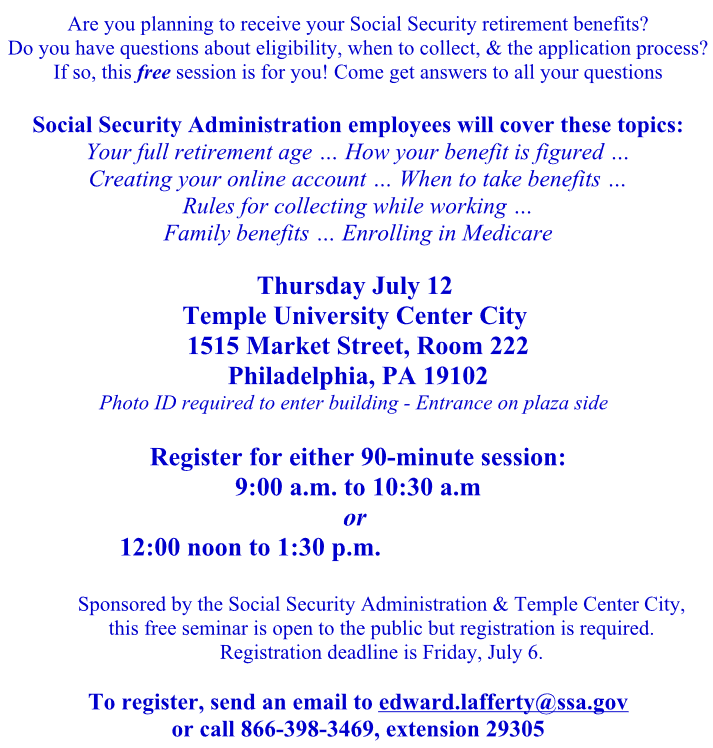 Are you planning to receive your Social Security retirement benefits?
Do you have questions about eligibility, when to collect, & the application process?
If so, this free session is for you! Come get answers to all your questions

Social Security Administration employees will cover these topics:
Your full retirement age … How your benefit is figured …
Creating your online account … When to take benefits …
Rules for collecting while working …
Family benefits … Enrolling in Medicare

Thursday July 12
Temple University Center City
1515 Market Street, Room 222
Philadelphia, PA 19102
Photo ID required to enter building - Entrance on plaza side

Register for either 90-minute session:
9:00 a.m. to 10:30 a.m
or
12:00 noon to 1:30 p.m.

Sponsored by the Social Security Administration & Temple Center City, this free seminar is open to the public but registration is required. Registration deadline is Friday, July 6.

To register, send an email to edward.lafferty@ssa.gov
or call 866-398-3469, extension 29305